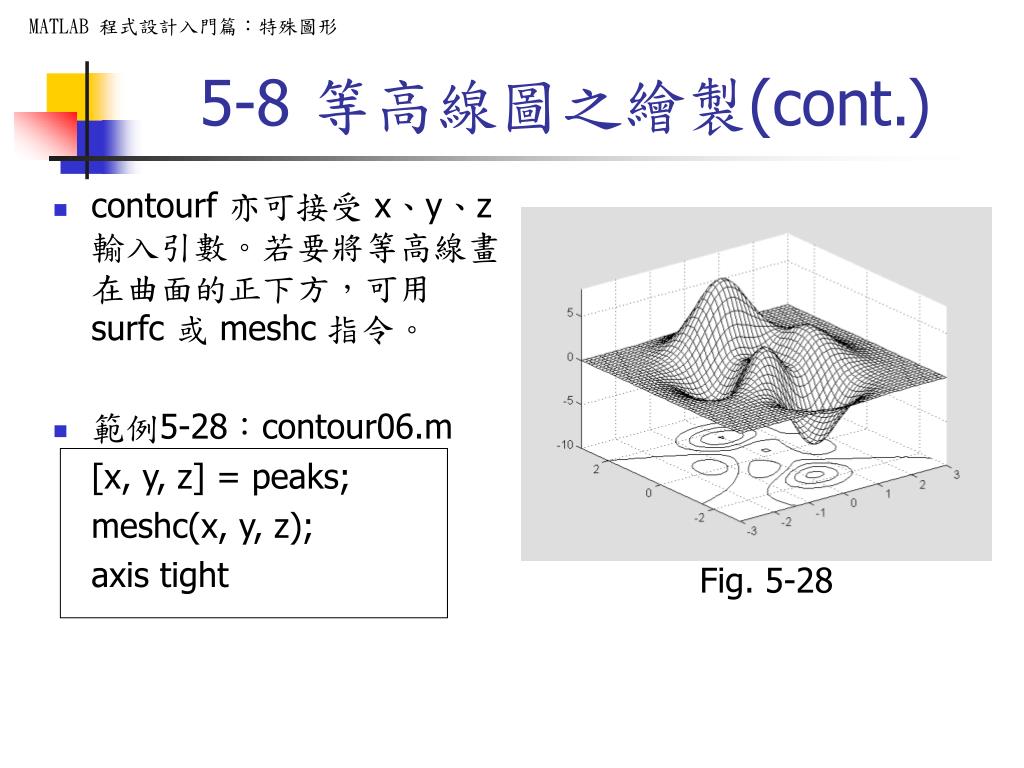 MATLAB 程式設計入門篇：特殊圖形

5-8 等高線圖之繪製(cont.)

contourf 亦可接受 x、y、z 輸入引數。若要將等高線畫在曲面的正下方，可用 surfc 或 meshc 指令。

範例5-28：contour06.m

[x, y, z] = peaks;
meshc(x, y, z);
axis tight

5
0
-5
-10
2
0
-2
-3
-2
-1
0
1
2
3

Fig. 5-28